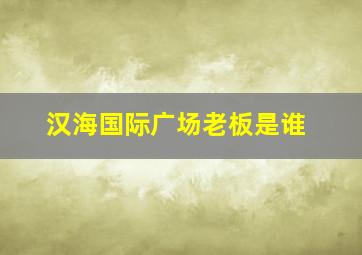 汉海国际广场老板是谁